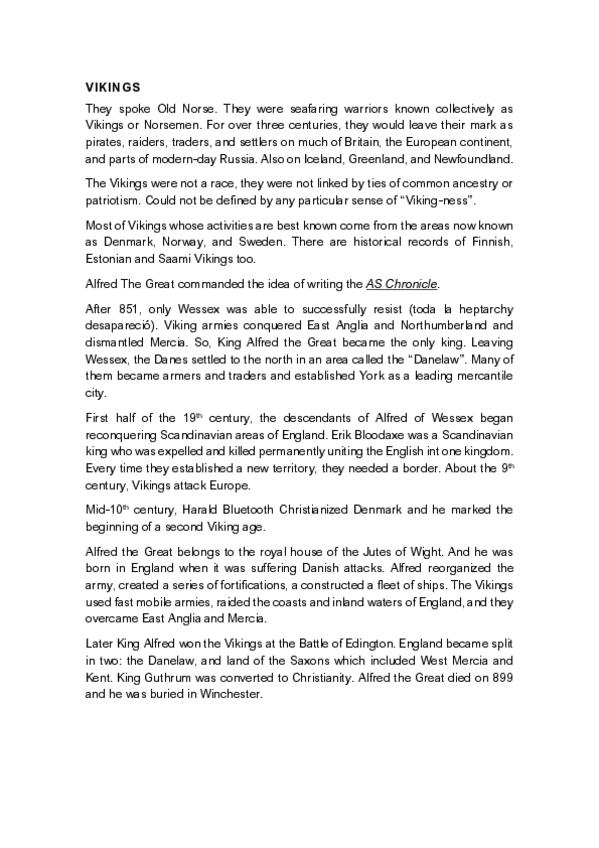 VIKINGS

They spoke Old Norse. They were seafaring warriors known collectively as Vikings or Norsemen. For over three centuries, they would leave their mark as pirates, raiders, traders, and settlers on much of Britain, the European continent, and parts of modern-day Russia. Also on Iceland, Greenland, and Newfoundland.

The Vikings were not a race, they were not linked by ties of common ancestry or patriotism. Could not be defined by any particular sense of "Viking-ness".

Most of Vikings whose activities are best known come from the areas now known as Denmark, Norway, and Sweden. There are historical records of Finnish, Estonian and Saami Vikings too.

Alfred The Great commanded the idea of writing the AS Chronicle.

After 851, only Wessex was able to successfully resist (toda la heptarchy desapareció). Viking armies conquered East Anglia and Northumberland and dismantled Mercia. So, King Alfred the Great became the only king. Leaving Wessex, the Danes settled to the north in an area called the "Danelaw". Many of them became armers and traders and established York as a leading mercantile city.

First half of the 19$^{th}$ century, the descendants of Alfred of Wessex began reconquering Scandinavian areas of England. Erik Bloodaxe was a Scandinavian king who was expelled and killed permanently uniting the English int one kingdom. Every time they established a new territory, they needed a border. About the 9$^{th}$ century, Vikings attack Europe.

Mid-10$^{th}$ century, Harald Bluetooth Christianized Denmark and he marked the beginning of a second Viking age.

Alfred the Great belongs to the royal house of the Jutes of Wight. And he was born in England when it was suffering Danish attacks. Alfred reorganized the army, created a series of fortifications, a constructed a fleet of ships. The Vikings used fast mobile armies, raided the coasts and inland waters of England, and they overcame East Anglia and Mercia.

Later King Alfred won the Vikings at the Battle of Edington. England became split in two: the Danelaw, and land of the Saxons which included West Mercia and Kent. King Guthrum was converted to Christianity. Alfred the Great died on 899 and he was buried in Winchester.